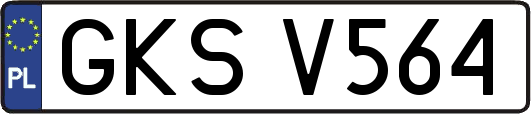 PL
GKS V564